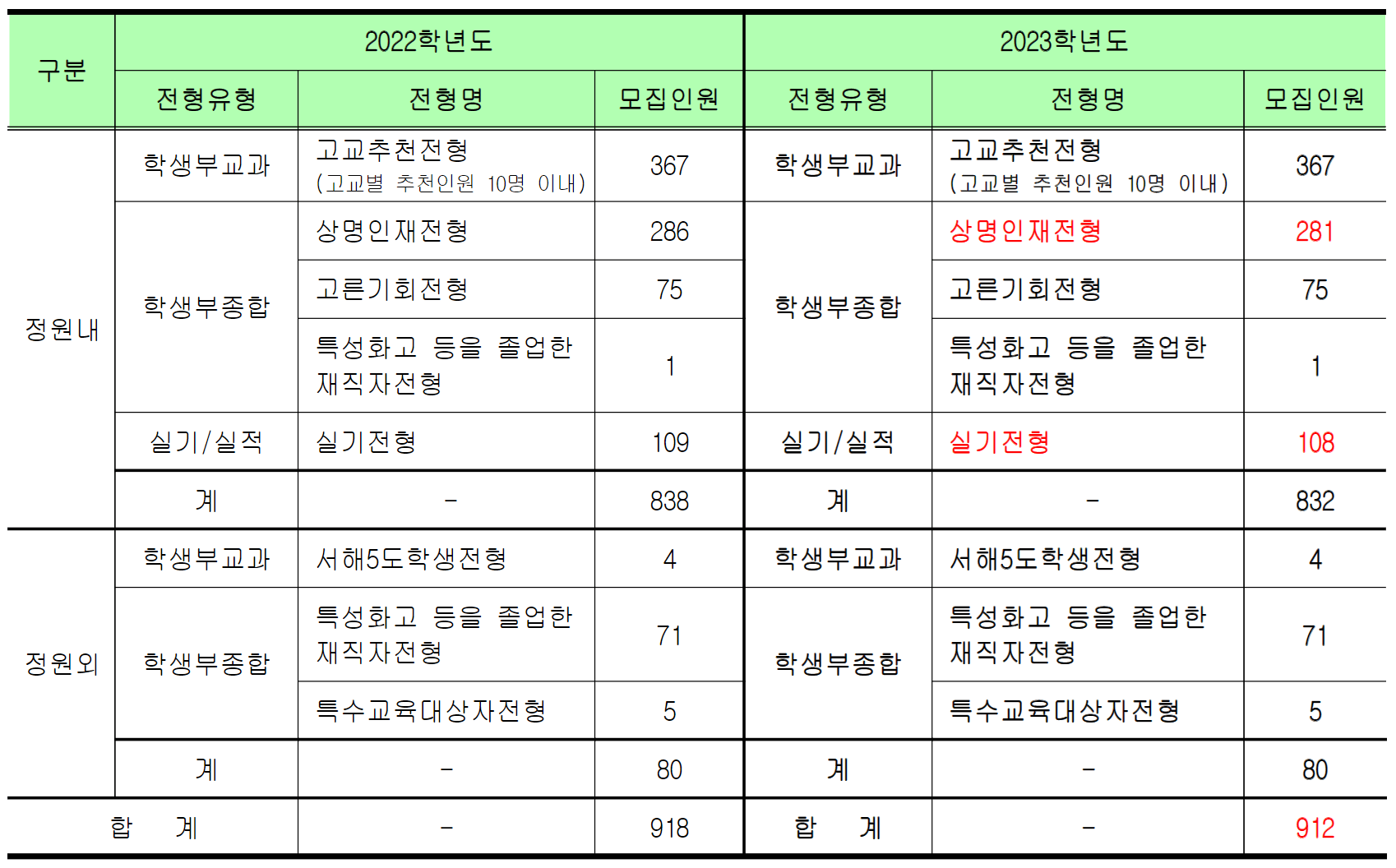 | 구분 | 2022학년도 | | | 2023학년도 | | |
|---|---|---|---|---|---|---|
| | 전형유형 | 전형명 | 모집인원 | 전형유형 | 전형명 | 모집인원 |
| 정원내 | 학생부교과 | 고교추천전형 (고교별 추천인원 10명 이내) | 367 | 학생부교과 | 고교추천전형 (고교별 추천인원 10명 이내) | 367 |
| | 학생부종합 | 상명인재전형 | 286 | 학생부종합 | 상명인재전형 | 281 |
| | | 고른기회전형 | 75 | | 고른기회전형 | 75 |
| | | 특성화고 등을 졸업한 재직자전형 | 1 | | 특성화고 등을 졸업한 재직자전형 | 1 |
| | 실기/실적 | 실기전형 | 109 | 실기/실적 | 실기전형 | 108 |
| | 계 | - | 838 | 계 | - | 832 |
| 정원외 | 학생부교과 | 서해5도학생전형 | 4 | 학생부교과 | 서해5도학생전형 | 4 |
| | 학생부종합 | 특성화고 등을 졸업한 재직자전형 | 71 | 학생부종합 | 특성화고 등을 졸업한 재직자전형 | 71 |
| | | 특수교육대상자전형 | 5 | | 특수교육대상자전형 | 5 |
| | 계 | - | 80 | 계 | - | 80 |
| 합 계 | | - | 918 | 합 계 | - | 912 |